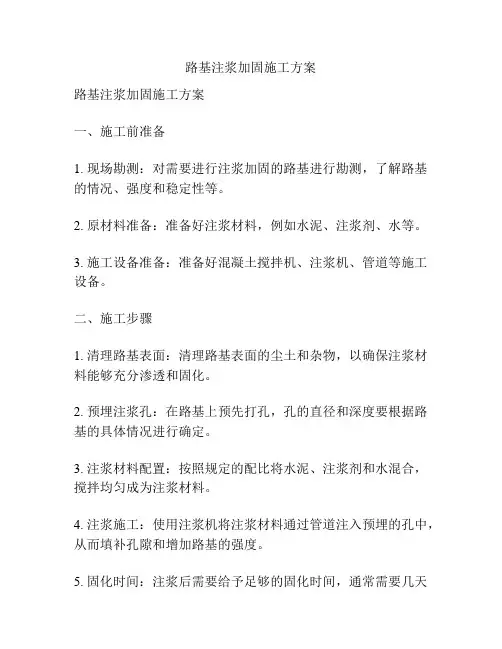 路基注浆加固施工方案

路基注浆加固施工方案

一、施工前准备

1. 现场勘测：对需要进行注浆加固的路基进行勘测，了解路基的情况、强度和稳定性等。

2. 原材料准备：准备好注浆材料，例如水泥、注浆剂、水等。

3. 施工设备准备：准备好混凝土搅拌机、注浆机、管道等施工设备。

二、施工步骤

1. 清理路基表面：清理路基表面的尘土和杂物，以确保注浆材料能够充分渗透和固化。

2. 预埋注浆孔：在路基上预先打孔，孔的直径和深度要根据路基的具体情况进行确定。

3. 注浆材料配置：按照规定的配比将水泥、注浆剂和水混合，搅拌均匀成为注浆材料。

4. 注浆施工：使用注浆机将注浆材料通过管道注入预埋的孔中，从而填补孔隙和增加路基的强度。

5. 固化时间：注浆后需要给予足够的固化时间，通常需要几天